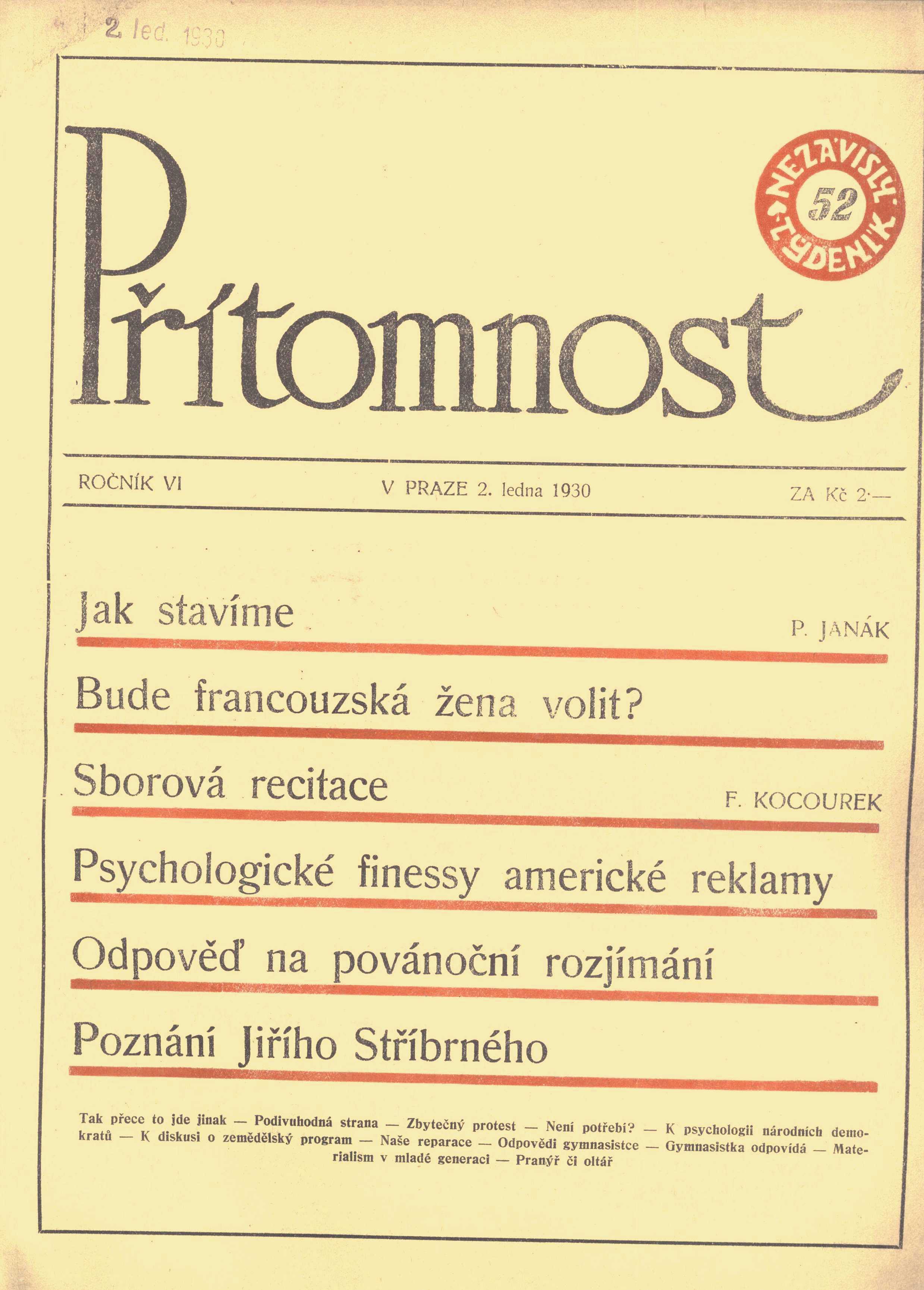 2. led. 1930

Přítomnost

NEZÁVISLÝ TÝDENÍK 52

ROČNÍK VI V PRAZE 2. ledna 1930 ZA Kč 2·—

Jak stavíme P. JANÁK

Bude francouzská žena volit?

Sborová recitace F. KOCOUREK

Psychologické finessy americké reklamy

Odpověď na povánoční rozjímání

Poznání Jiřího Stříbrného

Tak přece to jde jinak — Podivuhodná strana — Zbytečný protest — Není potřebí? — K psychologii národních demokratů — K diskusi o zemědělský program — Naše reparace — Odpovědi gymnasistce — Gymnasistka odpovídá — Materialism v mladé generaci — Pranýř či oltář